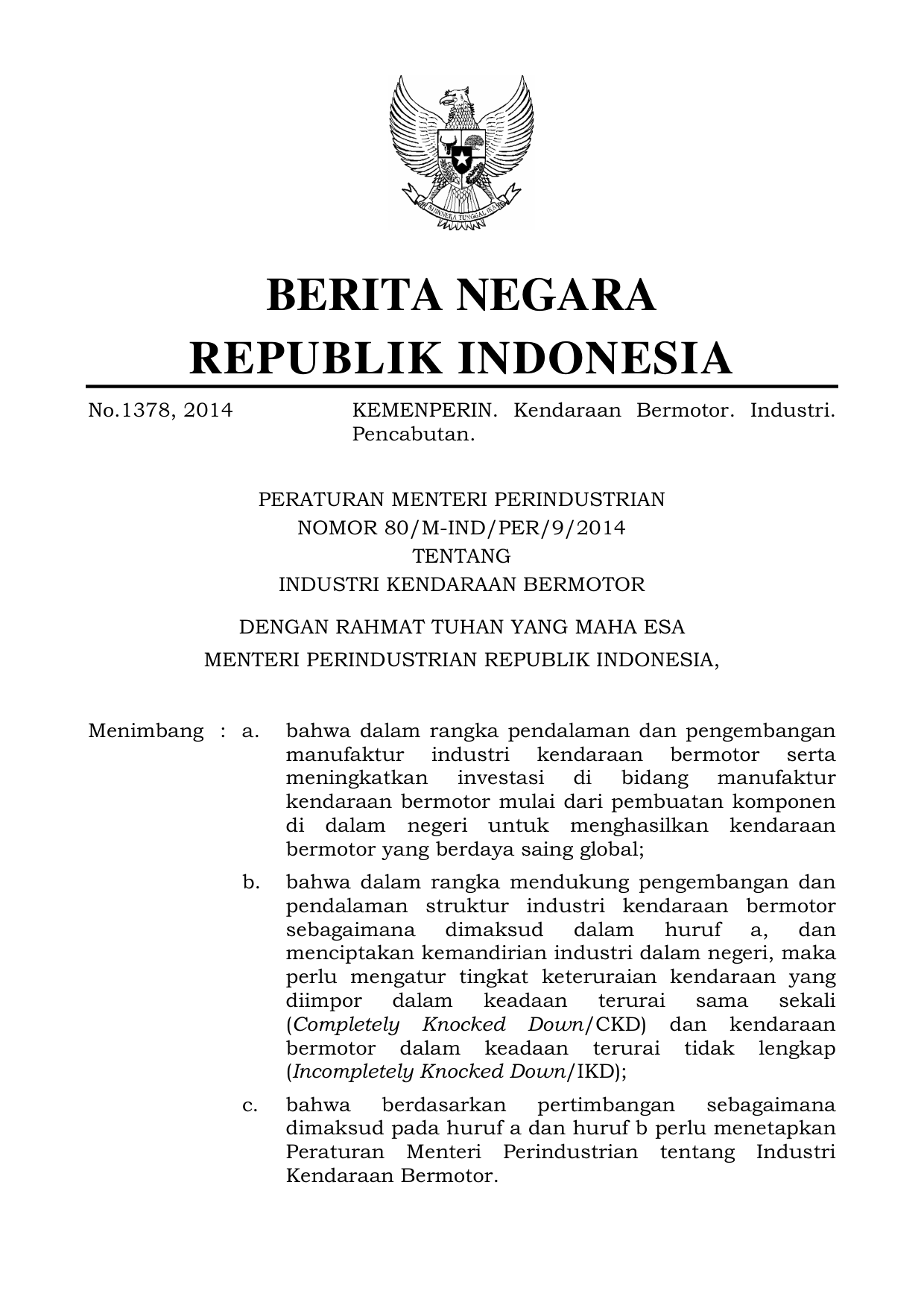 BHINNEKA TUNGGAL IKA

BERITA NEGARA
REPUBLIK INDONESIA

No.1378, 2014 KEMENPERIN. Kendaraan Bermotor. Industri. Pencabutan.

PERATURAN MENTERI PERINDUSTRIAN
NOMOR 80/M-IND/PER/9/2014
TENTANG
INDUSTRI KENDARAAN BERMOTOR

DENGAN RAHMAT TUHAN YANG MAHA ESA
MENTERI PERINDUSTRIAN REPUBLIK INDONESIA,

Menimbang : a. bahwa dalam rangka pendalaman dan pengembangan manufaktur industri kendaraan bermotor serta meningkatkan investasi di bidang manufaktur kendaraan bermotor mulai dari pembuatan komponen di dalam negeri untuk menghasilkan kendaraan bermotor yang berdaya saing global;

b. bahwa dalam rangka mendukung pengembangan dan pendalaman struktur industri kendaraan bermotor sebagaimana dimaksud dalam huruf a, dan menciptakan kemandirian industri dalam negeri, maka perlu mengatur tingkat keteruraian kendaraan yang diimpor dalam keadaan terurai sama sekali (Completely Knocked Down/CKD) dan kendaraan bermotor dalam keadaan terurai tidak lengkap (Incompletely Knocked Down/IKD);

c. bahwa berdasarkan pertimbangan sebagaimana dimaksud pada huruf a dan huruf b perlu menetapkan Peraturan Menteri Perindustrian tentang Industri Kendaraan Bermotor.